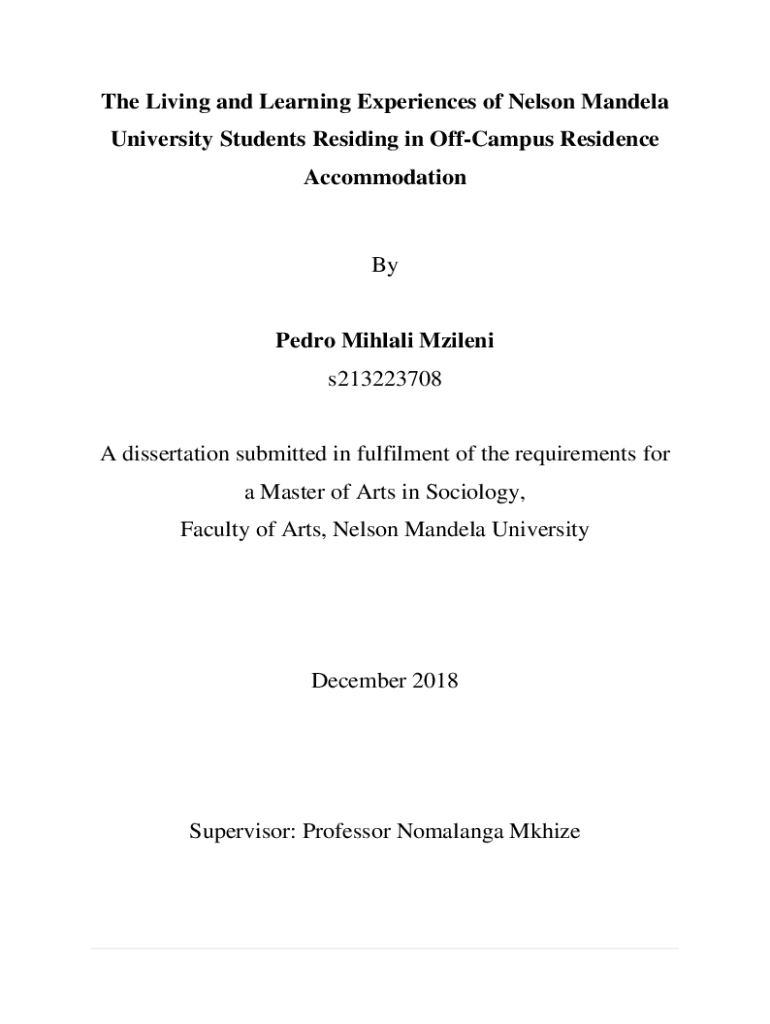 The Living and Learning Experiences of Nelson Mandela University Students Residing in Off-Campus Residence Accommodation

By

Pedro Mihlali Mzileni
s213223708

A dissertation submitted in fulfilment of the requirements for a Master of Arts in Sociology,
Faculty of Arts, Nelson Mandela University

December 2018

Supervisor: Professor Nomalanga Mkhize